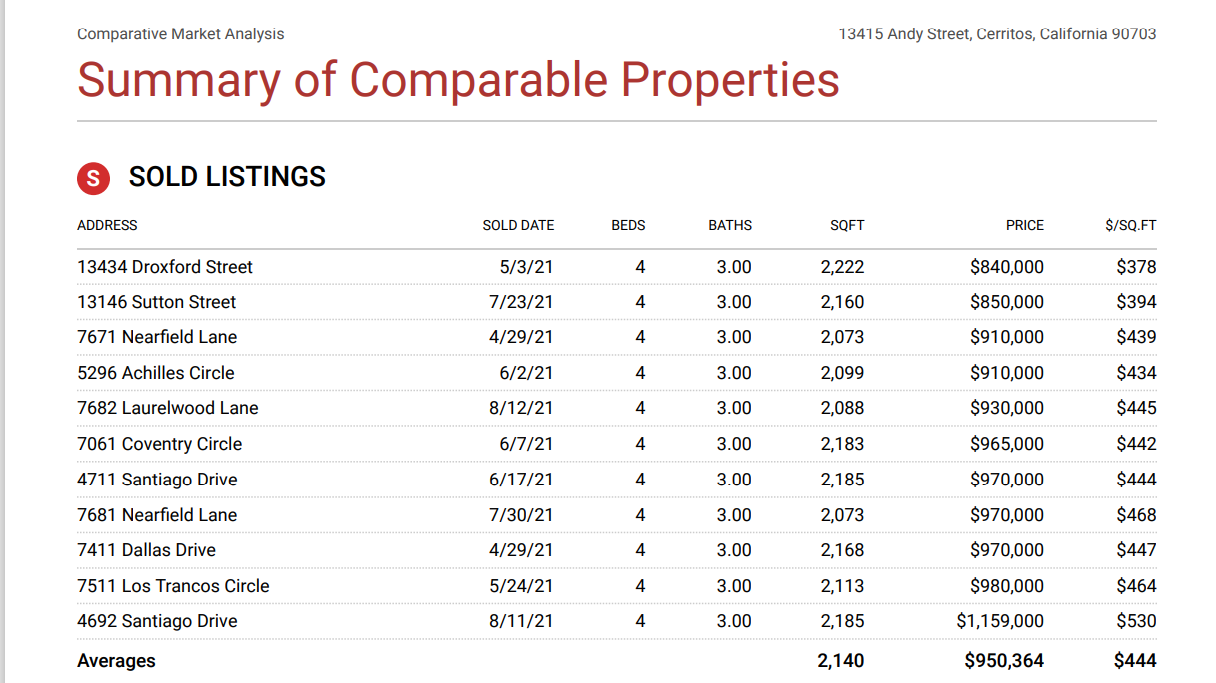 Comparative Market Analysis

13415 Andy Street, Cerritos, California 90703

Summary of Comparable Properties

S SOLD LISTINGS

| ADDRESS | SOLD DATE | BEDS | BATHS | SQFT | PRICE | $/SQ.FT |
|---|---|---|---|---|---|---|
| 13434 Droxford Street | 5/3/21 | 4 | 3.00 | 2,222 | $840,000 | $378 |
| 13146 Sutton Street | 7/23/21 | 4 | 3.00 | 2,160 | $850,000 | $394 |
| 7671 Nearfield Lane | 4/29/21 | 4 | 3.00 | 2,073 | $910,000 | $439 |
| 5296 Achilles Circle | 6/2/21 | 4 | 3.00 | 2,099 | $910,000 | $434 |
| 7682 Laurelwood Lane | 8/12/21 | 4 | 3.00 | 2,088 | $930,000 | $445 |
| 7061 Coventry Circle | 6/7/21 | 4 | 3.00 | 2,183 | $965,000 | $442 |
| 4711 Santiago Drive | 6/17/21 | 4 | 3.00 | 2,185 | $970,000 | $444 |
| 7681 Nearfield Lane | 7/30/21 | 4 | 3.00 | 2,073 | $970,000 | $468 |
| 7411 Dallas Drive | 4/29/21 | 4 | 3.00 | 2,168 | $970,000 | $447 |
| 7511 Los Trancos Circle | 5/24/21 | 4 | 3.00 | 2,113 | $980,000 | $464 |
| 4692 Santiago Drive | 8/11/21 | 4 | 3.00 | 2,185 | $1,159,000 | $530 |
| Averages | | | | 2,140 | $950,364 | $444 |